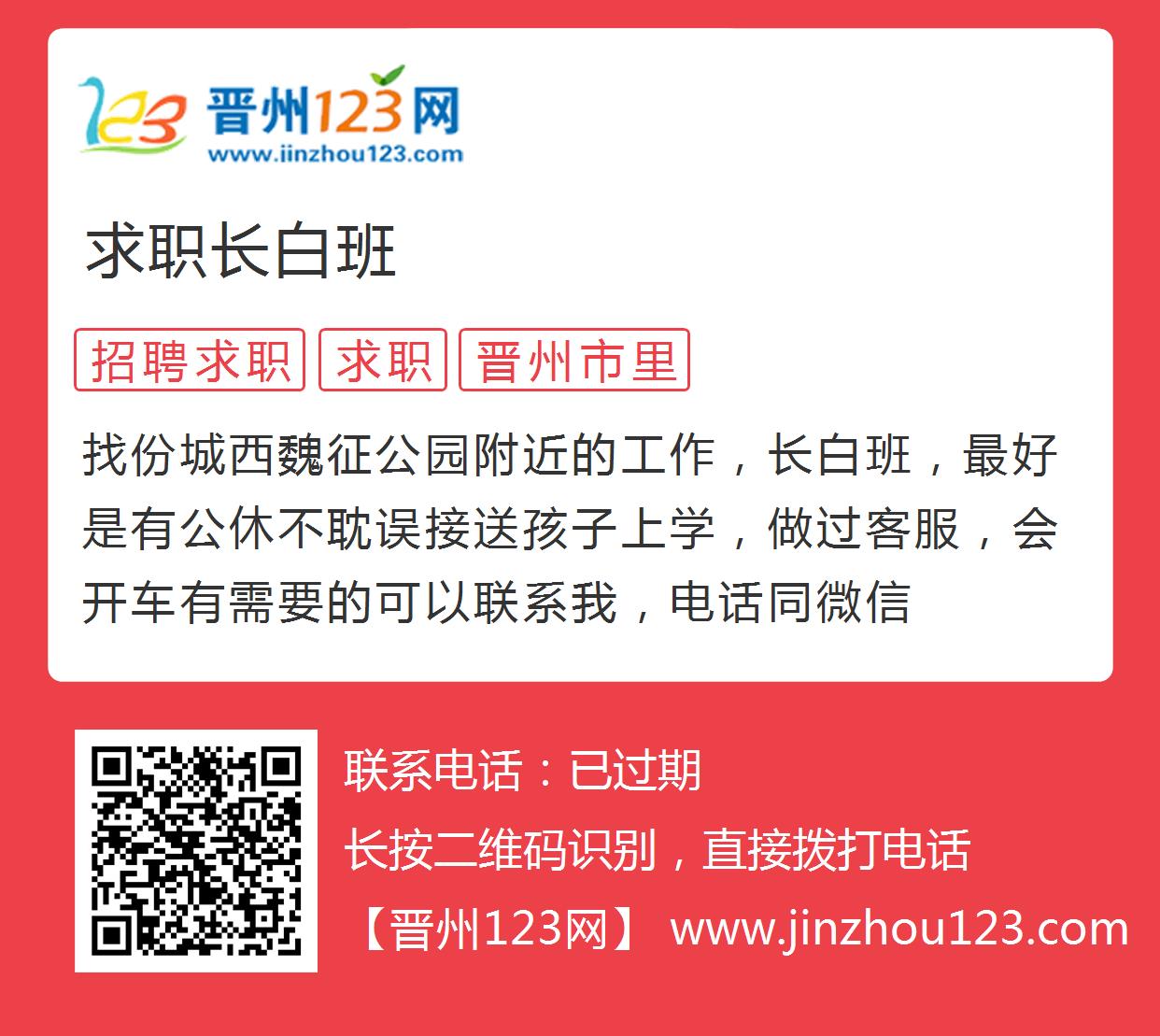 123 晋州123网
www.jinzhou123.com

求职长白班

招聘求职 求职 晋州市里

找份城西魏征公园附近的工作，长白班，最好是有公休不耽误接送孩子上学，做过客服，会开车有需要的可以联系我，电话同微信

联系电话：已过期
长按二维码识别，直接拨打电话
【晋州123网】 www.jinzhou123.com